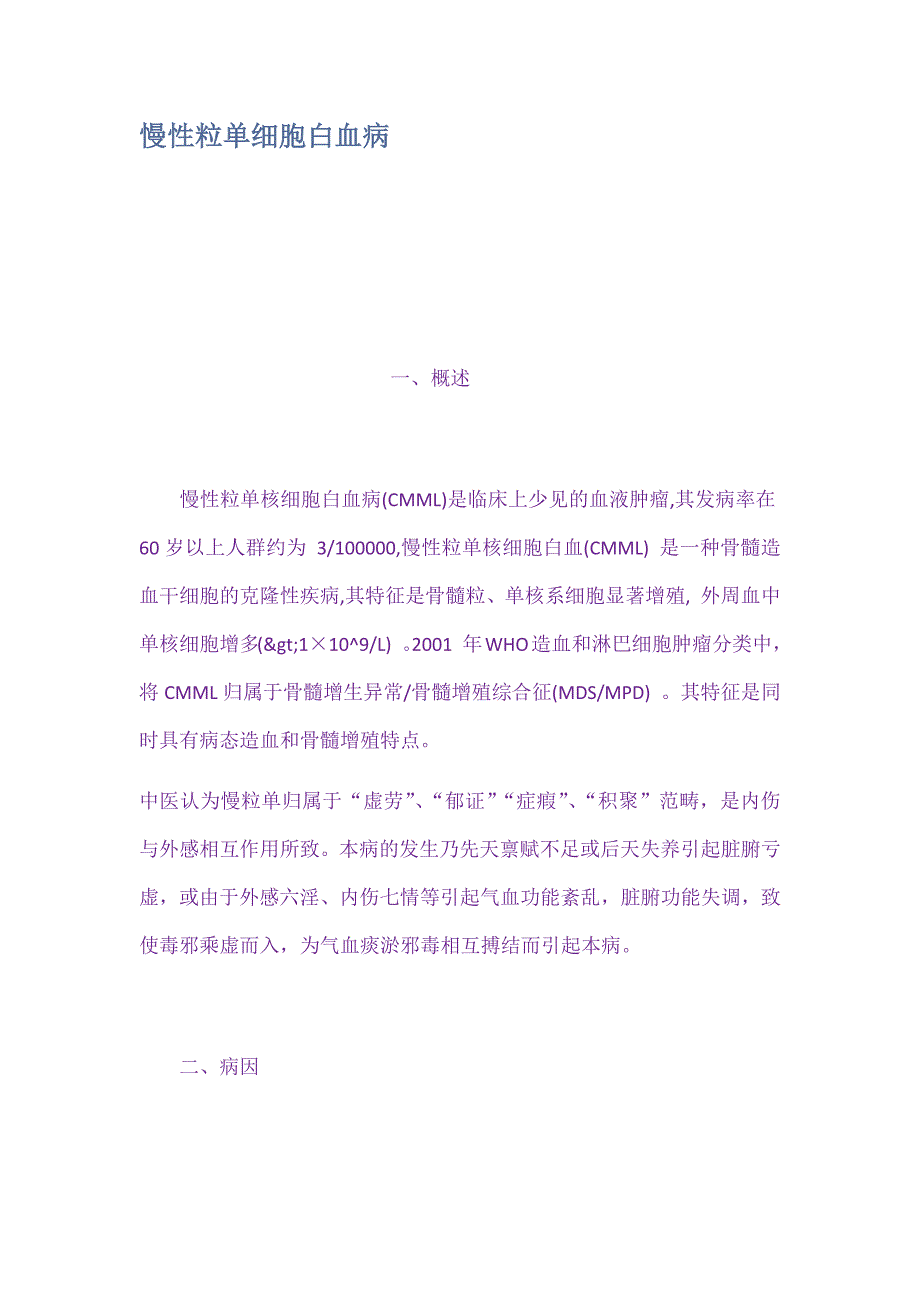 慢性粒单细胞白血病

一、概述

慢性粒单核细胞白血病(CMML)是临床上少见的血液肿瘤,其发病率在60岁以上人群约为 3/100000,慢性粒单核细胞白血(CMML) 是一种骨髓造血干细胞的克隆性疾病,其特征是骨髓粒、单核系细胞显著增殖, 外周血中单核细胞增多(&gt;1×10^9/L) 。2001 年WHO造血和淋巴细胞肿瘤分类中，将CMML归属于骨髓增生异常/骨髓增殖综合征(MDS/MPD) 。其特征是同时具有病态造血和骨髓增殖特点。

中医认为慢粒单归属于“虚劳”、“郁证”“症瘕”、“积聚”范畴，是内伤与外感相互作用所致。本病的发生乃先天禀赋不足或后天失养引起脏腑亏虚，或由于外感六淫、内伤七情等引起气血功能紊乱，脏腑功能失调，致使毒邪乘虚而入，为气血痰淤邪毒相互搏结而引起本病。

二、病因